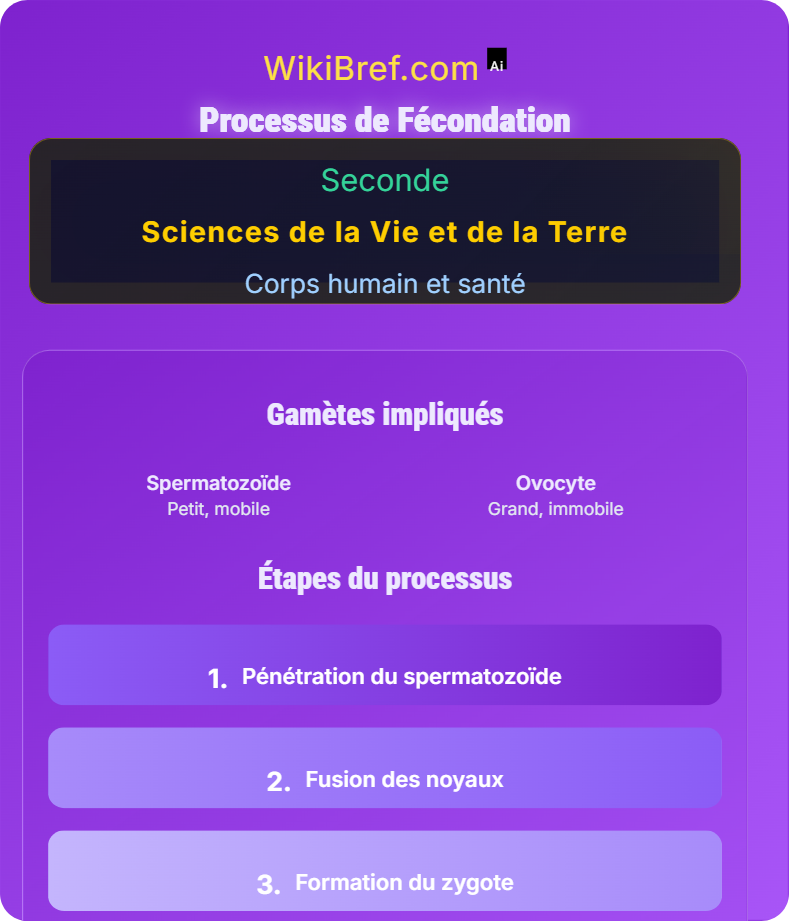 WikiBref.com Ai

Processus de Fécondation

Seconde

Sciences de la Vie et de la Terre

Corps humain et santé

Gamètes impliqués

Spermatozoïde
Petit, mobile

Ovocyte
Grand, immobile

Étapes du processus

1. Pénétration du spermatozoïde

2. Fusion des noyaux

3. Formation du zygote